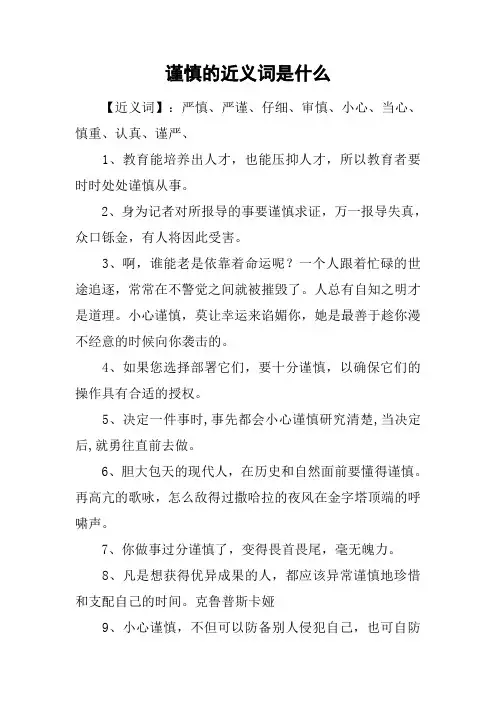 谨慎的近义词是什么

【近义词】：严慎、严谨、仔细、审慎、小心、当心、慎重、认真、谨严、

1、教育能培养出人才，也能压抑人才，所以教育者要时时处处谨慎从事。

2、身为记者对所报导的事要谨慎求证，万一报导失真，众口铄金，有人将因此受害。

3、啊，谁能老是依靠着命运呢？一个人跟着忙碌的世途追逐，常常在不警觉之间就被摧毁了。人总有自知之明才是道理。小心谨慎，莫让幸运来谄媚你，她是最善于趁你漫不经意的时候向你袭击的。

4、如果您选择部署它们，要十分谨慎，以确保它们的操作具有合适的授权。

5、决定一件事时,事先都会小心谨慎研究清楚,当决定后,就勇往直前去做。

6、胆大包天的现代人，在历史和自然面前要懂得谨慎。再高亢的歌咏，怎么敌得过撒哈拉的夜风在金字塔顶端的呼啸声。

7、你做事过分谨慎了，变得畏首畏尾，毫无魄力。

8、凡是想获得优异成果的人，都应该异常谨慎地珍惜和支配自己的时间。克鲁普斯卡娅

9、小心谨慎，不但可以防备别人侵犯自己，也可自防